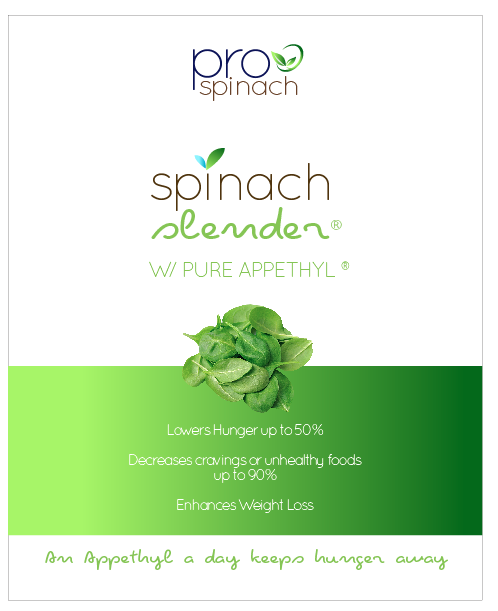 pro
spinach

spinach
slender®

W/ PURE APPETHYL ®

Lowers Hunger up to 50%

Decreases cravings or unhealthy foods up to 90%

Enhances Weight Loss

An Appethyl a day keeps hunger away